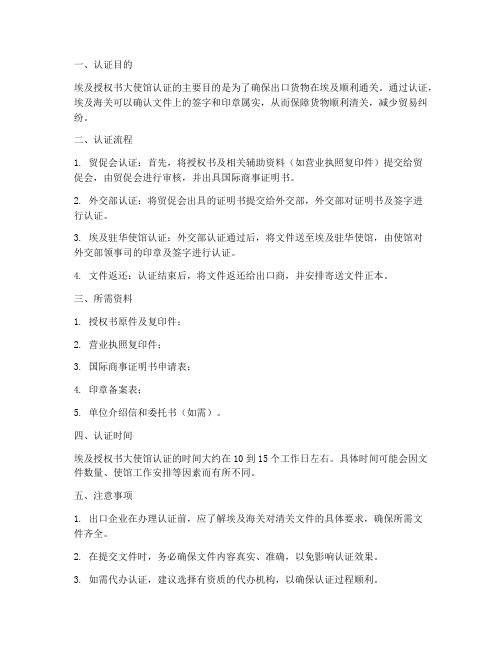 一、认证目的

埃及授权书大使馆认证的主要目的是为了确保出口货物在埃及顺利通关。通过认证，埃及海关可以确认文件上的签字和印章属实，从而保障货物顺利清关，减少贸易纠纷。

二、认证流程

1. 贸促会认证：首先，将授权书及相关辅助资料（如营业执照复印件）提交给贸促会，由贸促会进行审核，并出具国际商事证明书。

2. 外交部认证：将贸促会出具的证明书提交给外交部，外交部对证明书及签字进行认证。

3. 埃及驻华使馆认证：外交部认证通过后，将文件送至埃及驻华使馆，由使馆对外交部领事司的印章及签字进行认证。

4. 文件返还：认证结束后，将文件返还给出口商，并安排寄送文件正本。

三、所需资料

1. 授权书原件及复印件；

2. 营业执照复印件；

3. 国际商事证明书申请表；

4. 印章备案表；

5. 单位介绍信和委托书（如需）。

四、认证时间

埃及授权书大使馆认证的时间大约在 10 到 15 个工作日左右。具体时间可能会因文件数量、使馆工作安排等因素而有所不同。

五、注意事项

1. 出口企业在办理认证前，应了解埃及海关对清关文件的具体要求，确保所需文件齐全。

2. 在提交文件时，务必确保文件内容真实、准确，以免影响认证效果。

3. 如需代办认证，建议选择有资质的代办机构，以确保认证过程顺利。